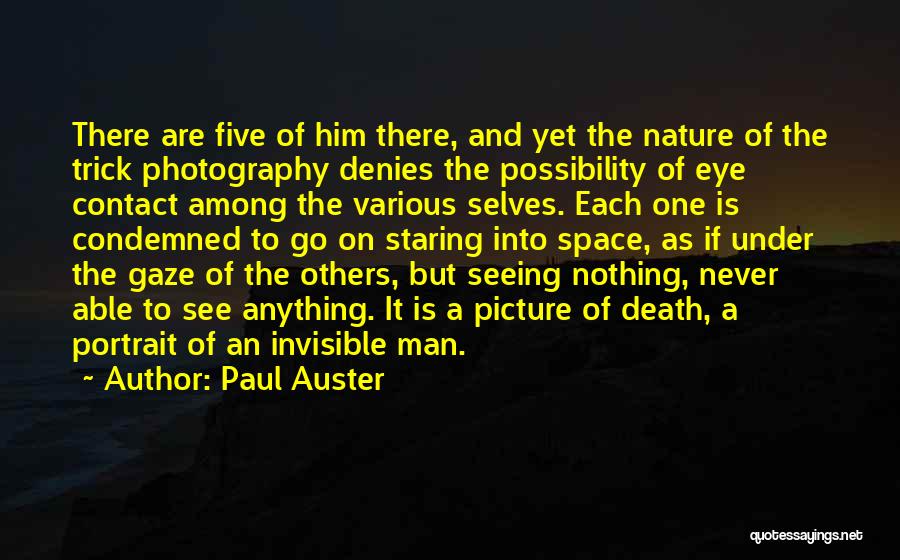 There are five of him there, and yet the nature of the trick photography denies the possibility of eye contact among the various selves. Each one is condemned to go on staring into space, as if under the gaze of the others, but seeing nothing, never able to see anything. It is a picture of death, a portrait of an invisible man.

~ Author: Paul Auster

quotessayings.net